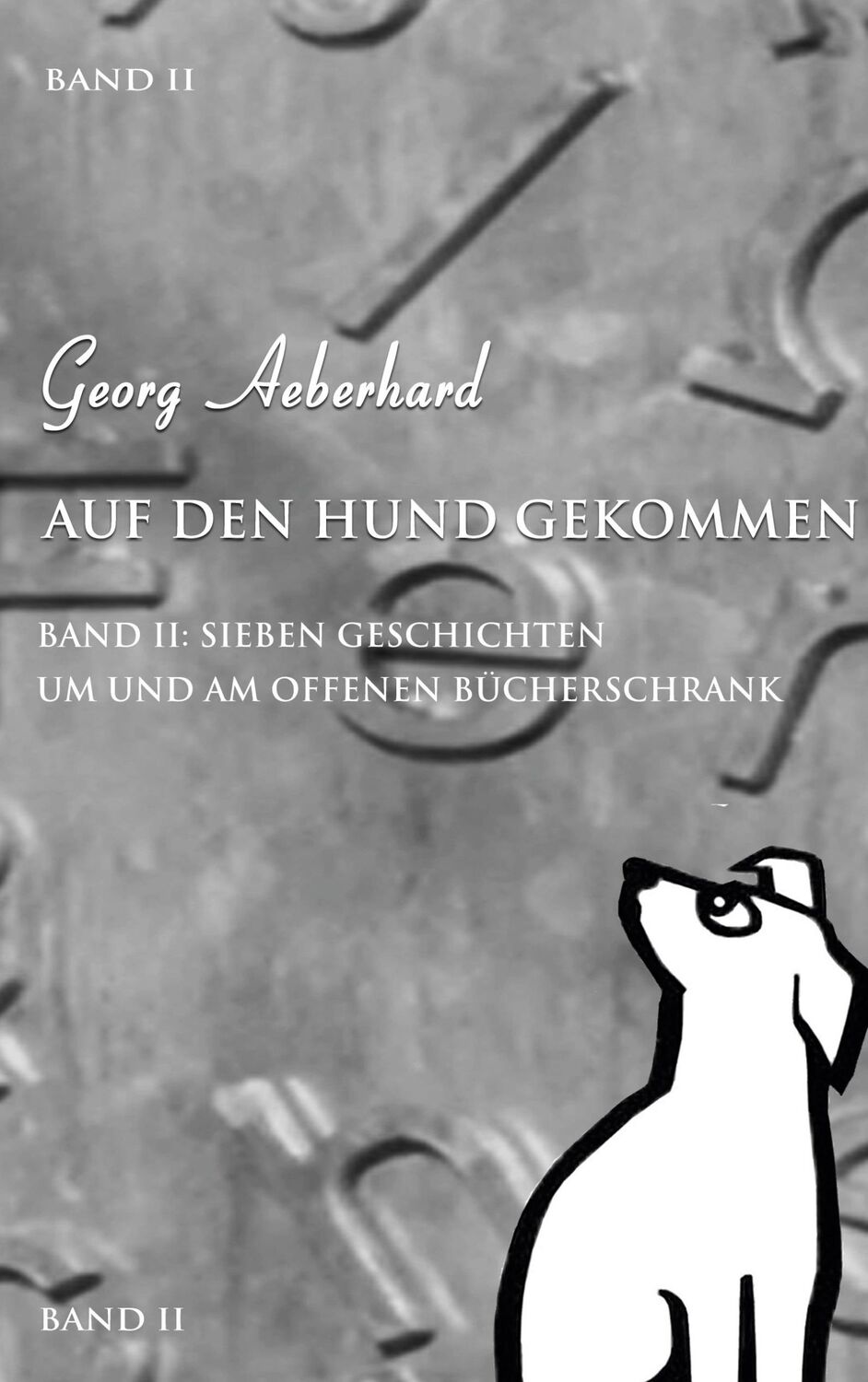 BAND II

Georg Aeberhard

AUF DEN HUND GEKOMMEN

BAND II: SIEBEN GESCHICHTEN
UM UND AM OFFENEN BÜCHERSCHRANK

BAND II